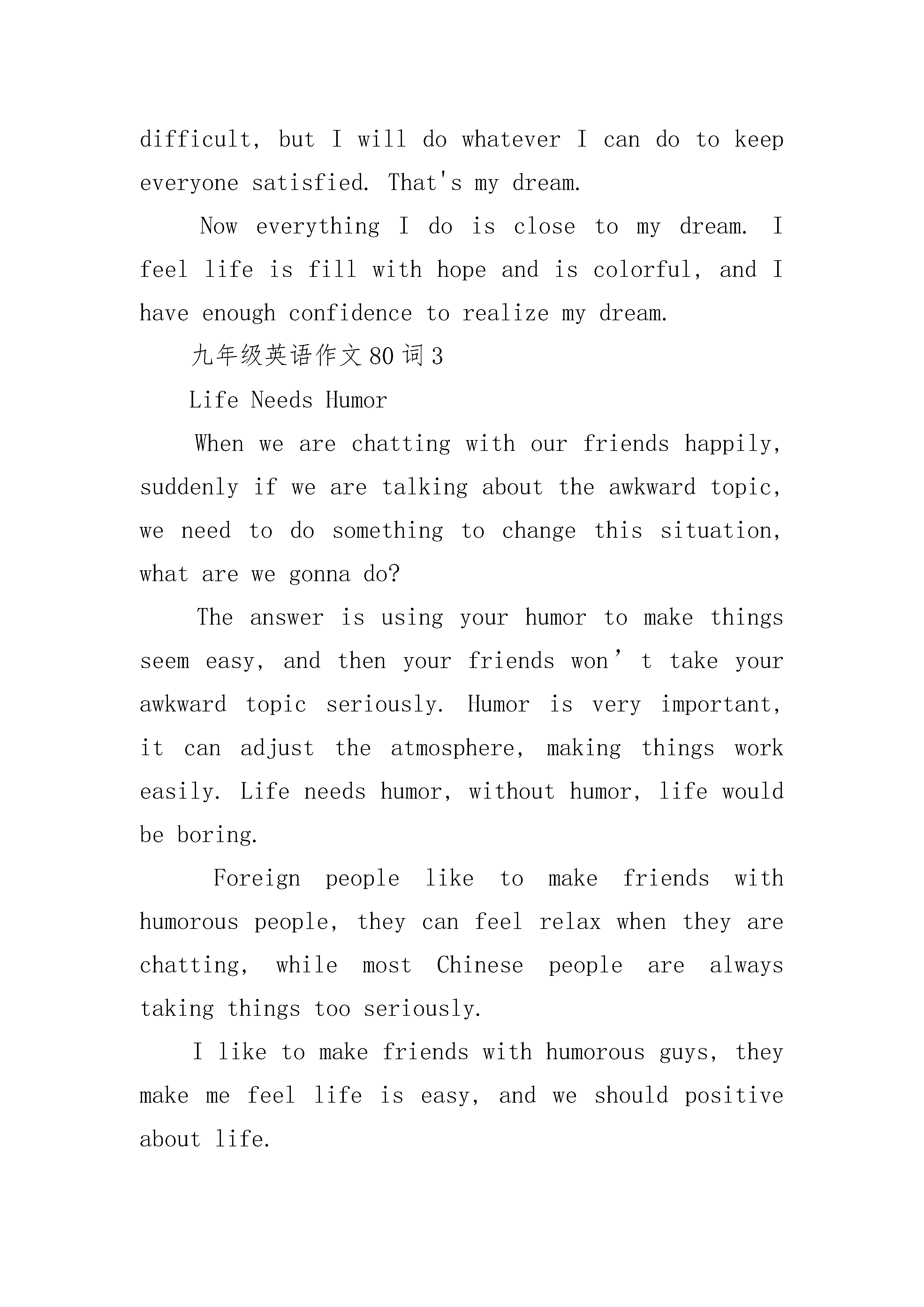 difficult, but I will do whatever I can do to keep everyone satisfied. That's my dream.

Now everything I do is close to my dream. I feel life is fill with hope and is colorful, and I have enough confidence to realize my dream.

九年级英语作文80词3

Life Needs Humor

When we are chatting with our friends happily, suddenly if we are talking about the awkward topic, we need to do something to change this situation, what are we gonna do?

The answer is using your humor to make things seem easy, and then your friends won’t take your awkward topic seriously. Humor is very important, it can adjust the atmosphere, making things work easily. Life needs humor, without humor, life would be boring.

Foreign people like to make friends with humorous people, they can feel relax when they are chatting, while most Chinese people are always taking things too seriously.

I like to make friends with humorous guys, they make me feel life is easy, and we should positive about life.